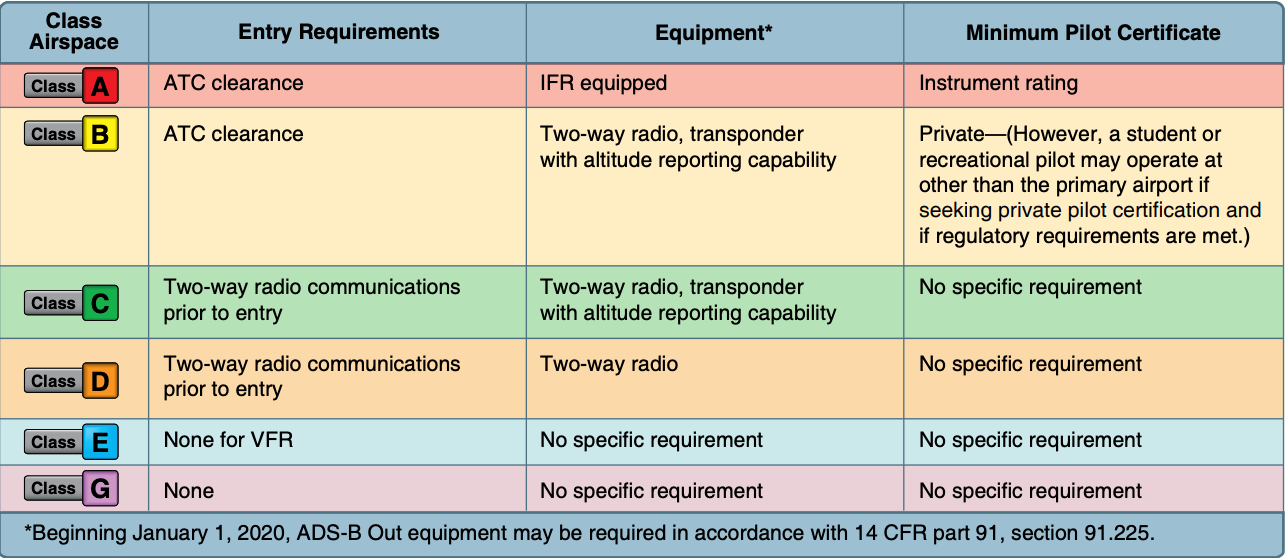 | Class Airspace | Entry Requirements | Equipment* | Minimum Pilot Certificate |
|---|---|---|---|
| Class A | ATC clearance | IFR equipped | Instrument rating |
| Class B | ATC clearance | Two-way radio, transponder with altitude reporting capability | Private—(However, a student or recreational pilot may operate at other than the primary airport if seeking private pilot certification and if regulatory requirements are met.) |
| Class C | Two-way radio communications prior to entry | Two-way radio, transponder with altitude reporting capability | No specific requirement |
| Class D | Two-way radio communications prior to entry | Two-way radio | No specific requirement |
| Class E | None for VFR | No specific requirement | No specific requirement |
| Class G | None | No specific requirement | No specific requirement |

*Beginning January 1, 2020, ADS-B Out equipment may be required in accordance with 14 CFR part 91, section 91.225.